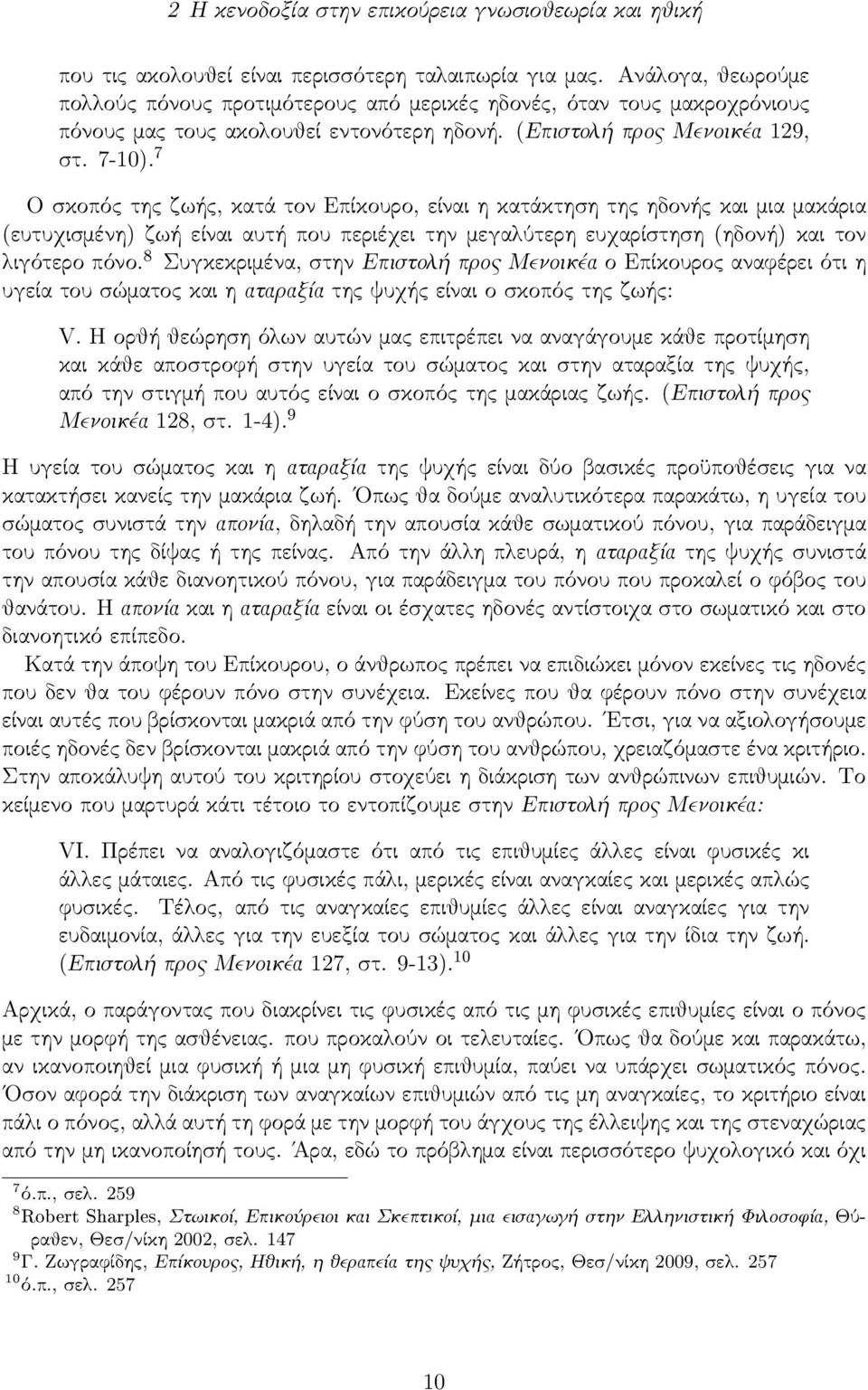 2 Η κενοδοξία στην επικούρεια γνωσιοθεωρία και ηθική

που τις ακολουθεί είναι περισσότερη ταλαιπωρία για μας. Ανάλογα, θεωρούμε πολλούς πόνους προτιμότερους από μερικές ηδονές, όταν τους μακροχρόνιους πόνους μας τους ακολουθεί εντονότερη ηδονή. (Επιστολή προς Μενοικέα 129, στ. 7-10).$^7$

Ο σκοπός της ζωής, κατά τον Επίκουρο, είναι η κατάκτηση της ηδονής και μια μακάρια (ευτυχισμένη) ζωή είναι αυτή που περιέχει την μεγαλύτερη ευχαρίστηση (ηδονή) και τον λιγότερο πόνο.$^8$ Συγκεκριμένα, στην Επιστολή προς Μενοικέα ο Επίκουρος αναφέρει ότι η υγεία του σώματος και η αταραξία της ψυχής είναι ο σκοπός της ζωής:

V. Η ορθή θεώρηση όλων αυτών μας επιτρέπει να αναγάγουμε κάθε προτίμηση και κάθε αποστροφή στην υγεία του σώματος και στην αταραξία της ψυχής, από την στιγμή που αυτός είναι ο σκοπός της μακάριας ζωής. (Επιστολή προς Μενοικέα 128, στ. 1-4).$^9$

Η υγεία του σώματος και η αταραξία της ψυχής είναι δύο βασικές προϋποθέσεις για να κατακτήσει κανείς την μακάρια ζωή. Όπως θα δούμε αναλυτικότερα παρακάτω, η υγεία του σώματος συνιστά την απονία, δηλαδή την απουσία κάθε σωματικού πόνου, για παράδειγμα του πόνου της δίψας ή της πείνας. Από την άλλη πλευρά, η αταραξία της ψυχής συνιστά την απουσία κάθε διανοητικού πόνου, για παράδειγμα του πόνου που προκαλεί ο φόβος του θανάτου. Η απονία και η αταραξία είναι οι έσχατες ηδονές αντίστοιχα στο σωματικό και στο διανοητικό επίπεδο.

Κατά την άποψη του Επίκουρου, ο άνθρωπος πρέπει να επιδιώκει μόνον εκείνες τις ηδονές που δεν θα του φέρουν πόνο στην συνέχεια. Εκείνες που θα φέρουν πόνο στην συνέχεια είναι αυτές που βρίσκονται μακριά από την φύση του ανθρώπου. Έτσι, για να αξιολογήσουμε ποιές ηδονές δεν βρίσκονται μακριά από την φύση του ανθρώπου, χρειαζόμαστε ένα κριτήριο. Στην αποκάλυψη αυτού του κριτηρίου στοχεύει η διάκριση των ανθρώπινων επιθυμιών. Το κείμενο που μαρτυρά κάτι τέτοιο το εντοπίζουμε στην Επιστολή προς Μενοικέα:

VI. Πρέπει να αναλογιζόμαστε ότι από τις επιθυμίες άλλες είναι φυσικές κι άλλες μάταιες. Από τις φυσικές πάλι, μερικές είναι αναγκαίες και μερικές απλώς φυσικές. Τέλος, από τις αναγκαίες επιθυμίες άλλες είναι αναγκαίες για την ευδαιμονία, άλλες για την ευεξία του σώματος και άλλες για την ίδια την ζωή. (Επιστολή προς Μενοικέα 127, στ. 9-13).$^{10}$

Αρχικά, ο παράγοντας που διακρίνει τις φυσικές από τις μη φυσικές επιθυμίες είναι ο πόνος με την μορφή της ασθένειας. που προκαλούν οι τελευταίες. Όπως θα δούμε και παρακάτω, αν ικανοποιηθεί μια φυσική ή μια μη φυσική επιθυμία, παύει να υπάρχει σωματικός πόνος. Όσον αφορά την διάκριση των αναγκαίων επιθυμιών από τις μη αναγκαίες, το κριτήριο είναι πάλι ο πόνος, αλλά αυτή τη φορά με την μορφή του άγχους της έλλειψης και της στεναχώριας από την μη ικανοποίησή τους. Άρα, εδώ το πρόβλημα είναι περισσότερο ψυχολογικό και όχι

$^7$ό.π., σελ. 259
$^8$Robert Sharples, Στωικοί, Επικούρειοι και Σκεπτικοί, μια εισαγωγή στην Ελληνιστική Φιλοσοφία, Θύραθεν, Θεσ/νίκη 2002, σελ. 147
$^9$Γ. Ζωγραφίδης, Επίκουρος, Ηθική, η θεραπεία της ψυχής, Ζήτρος, Θεσ/νίκη 2009, σελ. 257
$^{10}$ό.π., σελ. 257

10